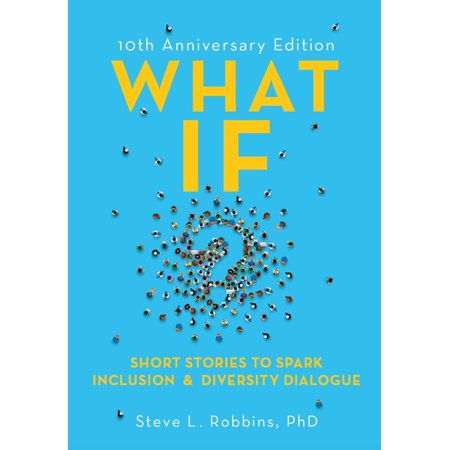 10th Anniversary Edition

WHAT IF

SHORT STORIES TO SPARK INCLUSION & DIVERSITY DIALOGUE

Steve L. Robbins, PhD